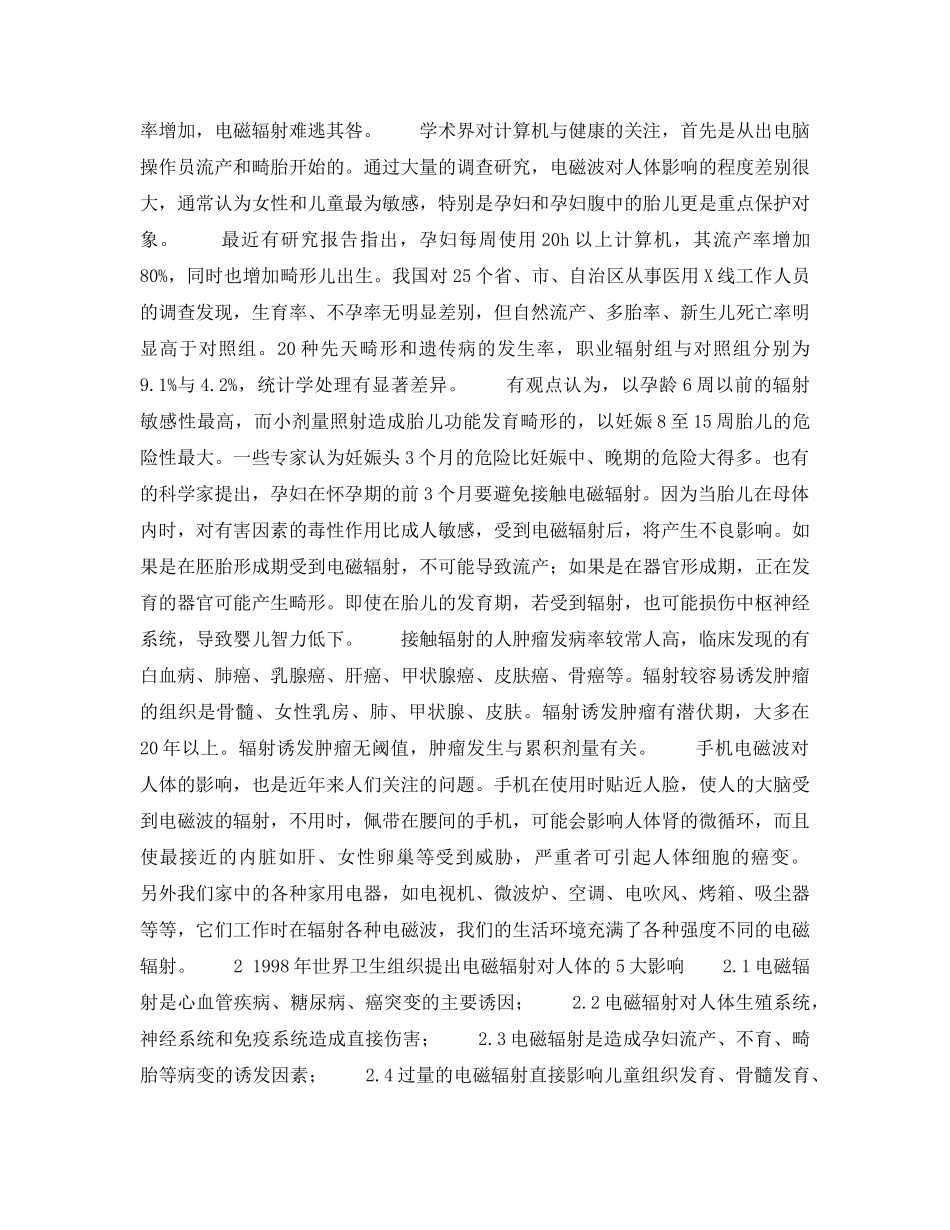 率增加，电磁辐射难逃其咎。　　学术界对计算机与健康的关注，首先是从出电脑操作员流产和畸胎开始的。通过大量的调查研究，电磁波对人体影响的程度差别很大，通常认为女性和儿童最为敏感，特别是孕妇和孕妇腹中的胎儿更是重点保护对象。　　最近有研究报告指出，孕妇每周使用 20h 以上计算机，其流产率增加 80%，同时也增加畸形儿出生。我国对 25 个省、市、自治区从事医用 X 线工作人员的调查发现，生育率、不孕率无明显差别，但自然流产、多胎率、新生儿死亡率明显高于对照组。20 种先天畸形和遗传病的发生率，职业辐射组与对照组分别为 9.1%与 4.2%，统计学处理有显著差异。　　有观点认为，以孕龄 6 周以前的辐射敏感性最高，而小剂量照射造成胎儿功能发育畸形的，以妊娠 8 至 15 周胎儿的危险性最大。一些专家认为妊娠头 3 个月的危险比妊娠中、晚期的危险大得多。也有的科学家提出，孕妇在怀孕期的前 3 个月要避免接触电磁辐射。因为当胎儿在母体内时，对有害因素的毒性作用比成人敏感，受到电磁辐射后，将产生不良影响。如果是在胚胎形成期受到电磁辐射，不可能导致流产；如果是在器官形成期，正在发育的器官可能产生畸形。即使在胎儿的发育期，若受到辐射，也可能损伤中枢神经系统，导致婴儿智力低下。　　接触辐射的人肿瘤发病率较常人高，临床发现的有白血病、肺癌、乳腺癌、肝癌、甲状腺癌、皮肤癌、骨癌等。辐射较容易诱发肿瘤的组织是骨髓、女性乳房、肺、甲状腺、皮肤。辐射诱发肿瘤有潜伏期，大多在 20 年以上。辐射诱发肿瘤无阈值，肿瘤发生与累积剂量有关。　　手机电磁波对人体的影响，也是近年来人们关注的问题。手机在使用时贴近人脸，使人的大脑受到电磁波的辐射，不用时，佩带在腰间的手机，可能会影响人体肾的微循环，而且使最接近的内脏如肝、女性卵巢等受到威胁，严重者可引起人体细胞的癌变。另外我们家中的各种家用电器，如电视机、微波炉、空调、电吹风、烤箱、吸尘器等等，它们工作时在辐射各种电磁波，我们的生活环境充满了各种强度不同的电磁辐射。　　2 1998 年世界卫生组织提出电磁辐射对人体的 5 大影响　　2.1 电磁辐射是心血管疾病、糖尿病、癌突变的主要诱因；　　2.2 电磁辐射对人体生殖系统，神经系统和免疫系统造成直接伤害；　　2.3 电磁辐射是造成孕妇流产、不育、畸胎等病变的诱发因素；　　2.4 过量的电磁辐射直接影响儿童组织发育、骨髓发育、